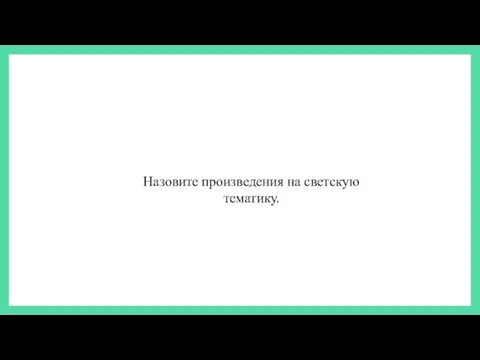 Назовите произведения на светскую тематику.